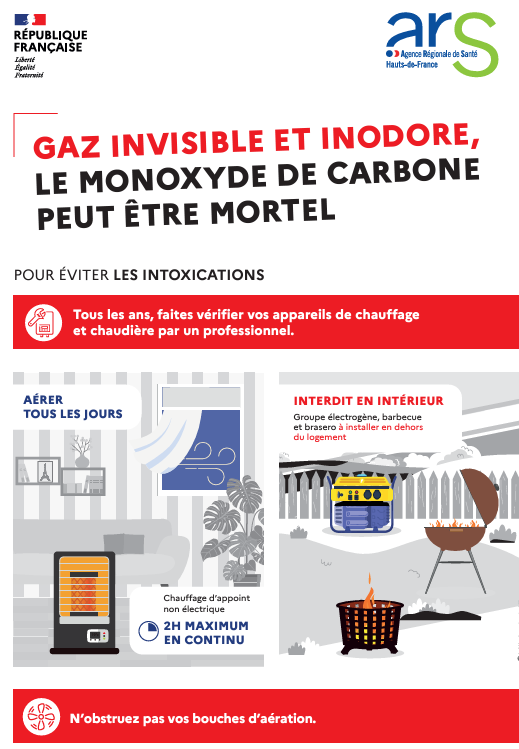 RÉPUBLIQUE FRANÇAISE
Liberté
Égalité
Fraternité

ars
Agence Régionale de Santé
Hauts-de-France

GAZ INVISIBLE ET INODORE, LE MONOXYDE DE CARBONE PEUT ÊTRE MORTEL

POUR ÉVITER LES INTOXICATIONS

Tous les ans, faites vérifier vos appareils de chauffage et chaudière par un professionnel.

AÉRER TOUS LES JOURS

Chauffage d'appoint non électrique

2H MAXIMUM EN CONTINU

INTERDIT EN INTÉRIEUR

Groupe électrogène, barbecue et brasero à installer en dehors du logement

N'obstruez pas vos bouches d'aération.